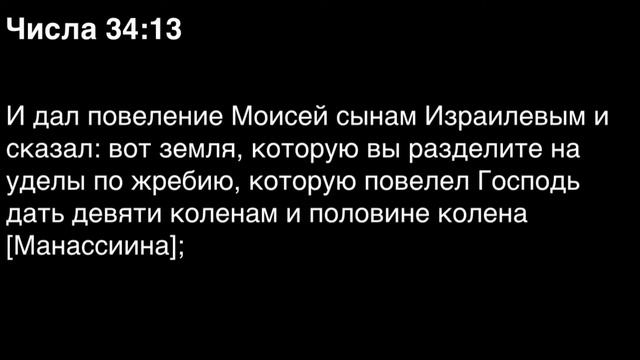 Числа 34:13

И дал повеление Моисей сынам Израилевым и сказал: вот земля, которую вы разделите на уделы по жребию, которую повелел Господь дать девяти коленам и половине колена [Манассиина];